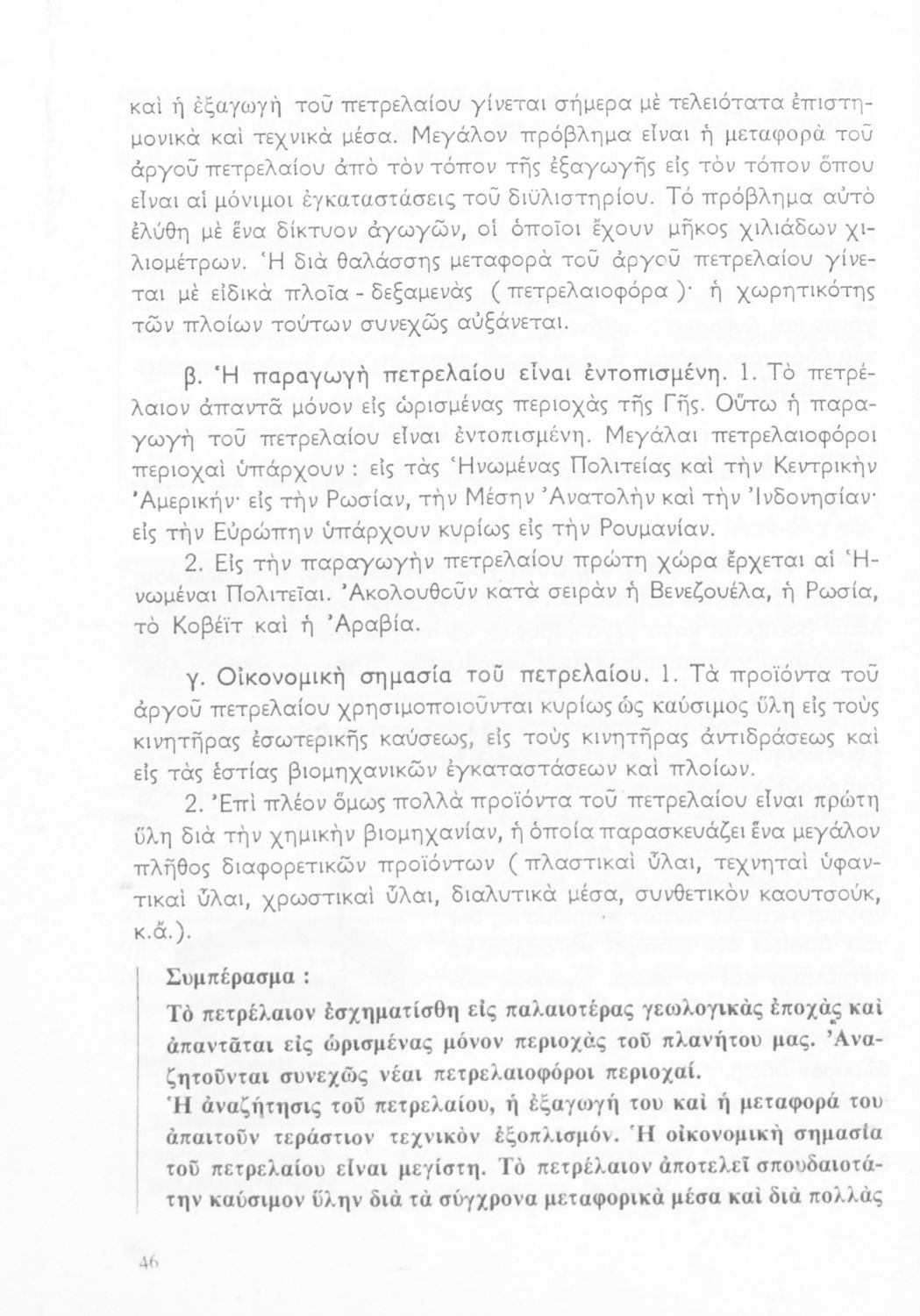 καὶ ἡ ἐξαγωγὴ τοῦ πετρελαίου γίνεται σήμερα μὲ τελειότατα ἐπιστημονικὰ καὶ τεχνικὰ μέσα. Μεγάλον πρόβλημα εἶναι ἡ μεταφορὰ τοῦ ἀργοῦ πετρελαίου ἀπὸ τὸν τόπον τῆς ἐξαγωγῆς εἰς τὸν τόπον ὅπου εἶναι αἱ μόνιμοι ἐγκαταστάσεις τοῦ διϋλιστηρίου. Τό πρόβλημα αὐτὸ ἐλύθη μὲ ἕνα δίκτυον ἀγωγῶν, οἱ ὁποῖοι ἔχουν μῆκος χιλιάδων χιλιομέτρων. Ἡ διὰ θαλάσσης μεταφορὰ τοῦ ἀργοῦ πετρελαίου γίνεται μὲ εἰδικὰ πλοῖα - δεξαμενὰς ( πετρελαιοφόρα )· ἡ χωρητικότης τῶν πλοίων τούτων συνεχῶς αὐξάνεται.

β. Ἡ παραγωγὴ πετρελαίου εἶναι ἐντοπισμένη. 1. Τὸ πετρέλαιον ἀπαντᾶ μόνον εἰς ὡρισμένας περιοχὰς τῆς Γῆς. Οὕτω ἡ παραγωγὴ τοῦ πετρελαίου εἶναι ἐντοπισμένη. Μεγάλαι πετρελαιοφόροι περιοχαὶ ὑπάρχουν : εἰς τὰς Ἡνωμένας Πολιτείας καὶ τὴν Κεντρικὴν Ἀμερικήν· εἰς τὴν Ρωσίαν, τὴν Μέσην Ἀνατολὴν καὶ τὴν Ἰνδονησίαν· εἰς τὴν Εὐρώπην ὑπάρχουν κυρίως εἰς τὴν Ρουμανίαν.

2. Εἰς τὴν παραγωγὴν πετρελαίου πρώτη χώρα ἔρχεται αἱ Ἡνωμέναι Πολιτεῖαι. Ἀκολουθοῦν κατὰ σειρὰν ἡ Βενεζουέλα, ἡ Ρωσία, τὸ Κοβέϊτ καὶ ἡ Ἀραβία.

γ. Οἰκονομικὴ σημασία τοῦ πετρελαίου. 1. Τὰ προϊόντα τοῦ ἀργοῦ πετρελαίου χρησιμοποιοῦνται κυρίως ὡς καύσιμος ὕλη εἰς τοὺς κινητῆρας ἐσωτερικῆς καύσεως, εἰς τοὺς κινητῆρας ἀντιδράσεως καὶ εἰς τὰς ἑστίας βιομηχανικῶν ἐγκαταστάσεων καὶ πλοίων.

2. Ἐπὶ πλέον ὅμως πολλὰ προϊόντα τοῦ πετρελαίου εἶναι πρώτη ὕλη διὰ τὴν χημικὴν βιομηχανίαν, ἡ ὁποία παρασκευάζει ἕνα μεγάλον πλῆθος διαφορετικῶν προϊόντων ( πλαστικαὶ ὗλαι, τεχνηταὶ ὑφαντικαὶ ὗλαι, χρωστικαὶ ὗλαι, διαλυτικὰ μέσα, συνθετικὸν καουτσούκ, κ.ἄ.).

Συμπέρασμα :
Τὸ πετρέλαιον ἐσχηματίσθη εἰς παλαιοτέρας γεωλογικὰς ἐποχὰς καὶ ἀπαντᾶται εἰς ὡρισμένας μόνον περιοχὰς τοῦ πλανήτου μας. Ἀναζητοῦνται συνεχῶς νέαι πετρελαιοφόροι περιοχαί.
Ἡ ἀναζήτησις τοῦ πετρελαίου, ἡ ἐξαγωγή του καὶ ἡ μεταφορά του ἀπαιτοῦν τεράστιον τεχνικὸν ἐξοπλισμόν. Ἡ οἰκονομικὴ σημασία τοῦ πετρελαίου εἶναι μεγίστη. Τὸ πετρέλαιον ἀποτελεῖ σπουδαιοτάτην καύσιμον ὕλην διὰ τὰ σύγχρονα μεταφορικὰ μέσα καὶ διὰ πολλὰς

46